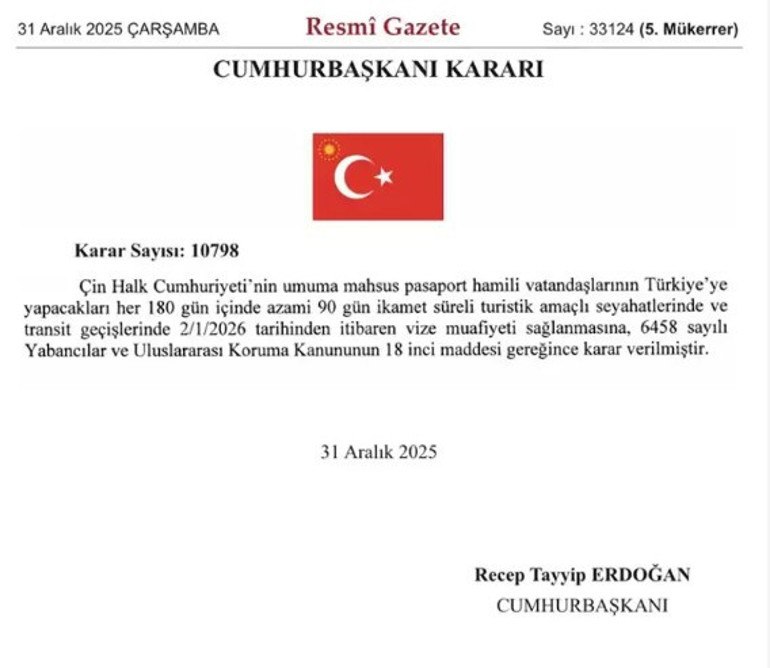 31 Aralık 2025 ÇARŞAMBA

Resmî Gazete

Sayı : 33124 (5. Mükerrer)

CUMHURBAŞKANI KARARI

Karar Sayısı: 10798

Çin Halk Cumhuriyeti'nin umuma mahsus pasaport hamili vatandaşlarının Türkiye'ye yapacakları her 180 gün içinde azami 90 gün ikamet süreli turistik amaçlı seyahatlerinde ve transit geçişlerinde 2/1/2026 tarihinden itibaren vize muafiyeti sağlanmasına, 6458 sayılı Yabancılar ve Uluslararası Koruma Kanununun 18 inci maddesi gereğince karar verilmiştir.

31 Aralık 2025

Recep Tayyip ERDOĞAN
CUMHURBAŞKANI